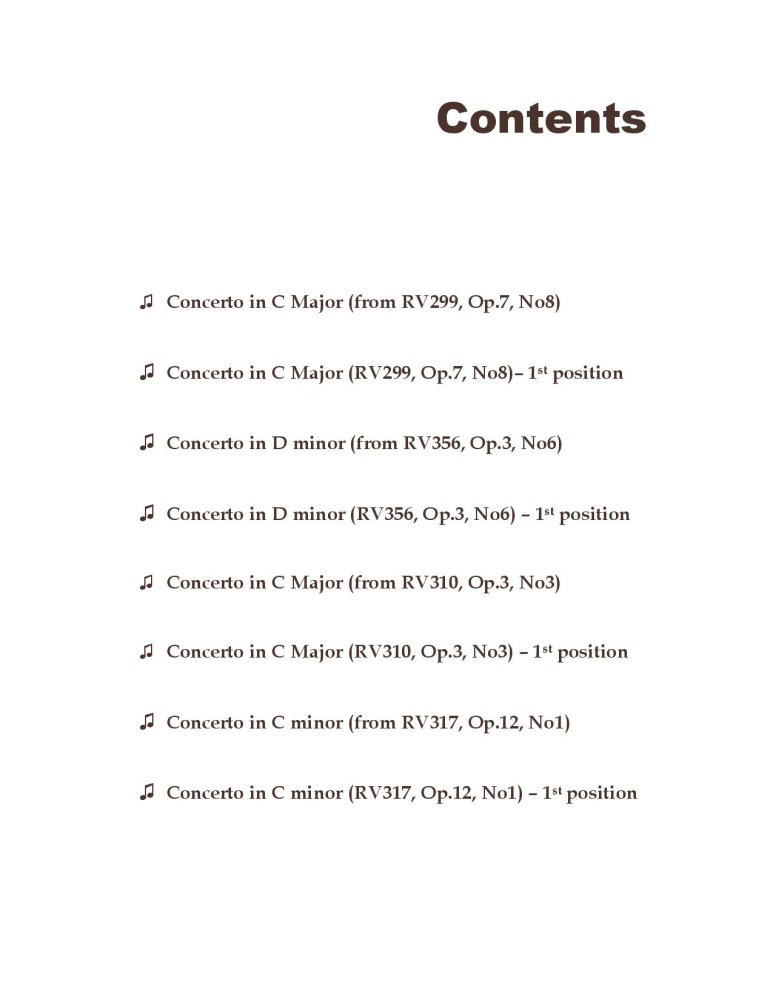 Contents

♫ Concerto in C Major (from RV299, Op.7, No8)

♫ Concerto in C Major (RV299, Op.7, No8)– 1st position

♫ Concerto in D minor (from RV356, Op.3, No6)

♫ Concerto in D minor (RV356, Op.3, No6) – 1st position

♫ Concerto in C Major (from RV310, Op.3, No3)

♫ Concerto in C Major (RV310, Op.3, No3) – 1st position

♫ Concerto in C minor (from RV317, Op.12, No1)

♫ Concerto in C minor (RV317, Op.12, No1) – 1st position